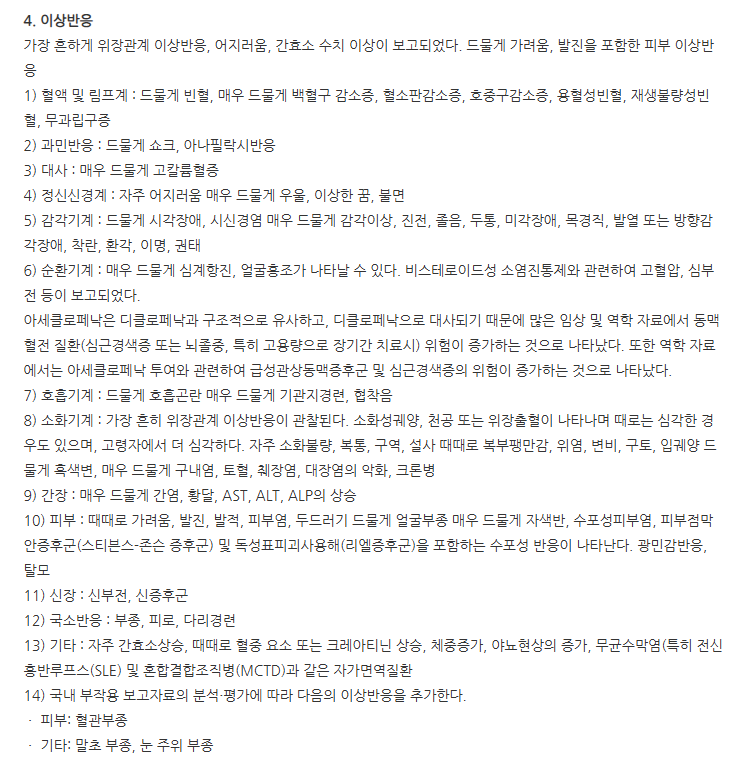 4. 이상반응

가장 흔하게 위장관계 이상반응, 어지러움, 간효소 수치 이상이 보고되었다. 드물게 가려움, 발진을 포함한 피부 이상반응

1) 혈액 및 림프계 : 드물게 빈혈, 매우 드물게 백혈구 감소증, 혈소판감소증, 호중구감소증, 용혈성빈혈, 재생불량성빈혈, 무과립구증

2) 과민반응 : 드물게 쇼크, 아나필락시반응

3) 대사 : 매우 드물게 고칼륨혈증

4) 정신신경계 : 자주 어지러움 매우 드물게 우울, 이상한 꿈, 불면

5) 감각기계 : 드물게 시각장애, 시신경염 매우 드물게 감각이상, 진전, 졸음, 두통, 미각장애, 목경직, 발열 또는 방향감각장애, 착란, 환각, 이명, 권태

6) 순환기계 : 매우 드물게 심계항진, 얼굴홍조가 나타날 수 있다. 비스테로이드성 소염진통제와 관련하여 고혈압, 심부전 등이 보고되었다.

아세클로페낙은 디클로페낙과 구조적으로 유사하고, 디클로페낙으로 대사되기 때문에 많은 임상 및 역학 자료에서 동맥혈전 질환(심근경색증 또는 뇌졸중, 특히 고용량으로 장기간 치료시) 위험이 증가하는 것으로 나타났다. 또한 역학 자료에서는 아세클로페낙 투여와 관련하여 급성관상동맥증후군 및 심근경색증의 위험이 증가하는 것으로 나타났다.

7) 호흡기계 : 드물게 호흡곤란 매우 드물게 기관지경련, 협착음

8) 소화기계 : 가장 흔히 위장관계 이상반응이 관찰된다. 소화성궤양, 천공 또는 위장출혈이 나타나며 때로는 심각한 경우도 있으며, 고령자에서 더 심각하다. 자주 소화불량, 복통, 구역, 설사 때때로 복부팽만감, 위염, 변비, 구토, 입궤양 드물게 흑색변, 매우 드물게 구내염, 토혈, 췌장염, 대장염의 악화, 크론병

9) 간장 : 매우 드물게 간염, 황달, AST, ALT, ALP의 상승

10) 피부 : 때때로 가려움, 발진, 발적, 피부염, 두드러기 드물게 얼굴부종 매우 드물게 자색반, 수포성피부염, 피부점막안증후군(스티븐스-존슨 증후군) 및 독성표피괴사용해(리엘증후군)을 포함하는 수포성 반응이 나타난다. 광민감반응, 탈모

11) 신장 : 신부전, 신증후군

12) 국소반응 : 부종, 피로, 다리경련

13) 기타 : 자주 간효소상승, 때때로 혈중 요소 또는 크레아티닌 상승, 체중증가, 야뇨현상의 증가, 무균수막염(특히 전신홍반루프스(SLE) 및 혼합결합조직병(MCTD)과 같은 자가면역질환

14) 국내 부작용 보고자료의 분석·평가에 따라 다음의 이상반응을 추가한다.

· 피부: 혈관부종

· 기타: 말초 부종, 눈 주위 부종